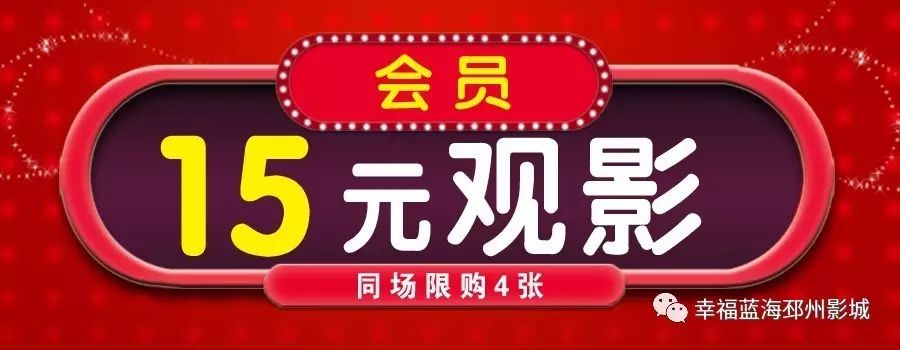 会员
15元观影
同场限购4张
幸福蓝海邳州影城